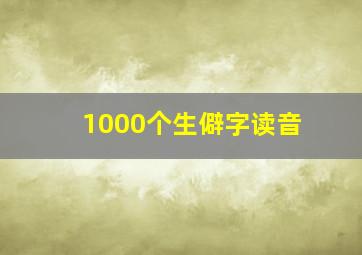 1000个生僻字读音